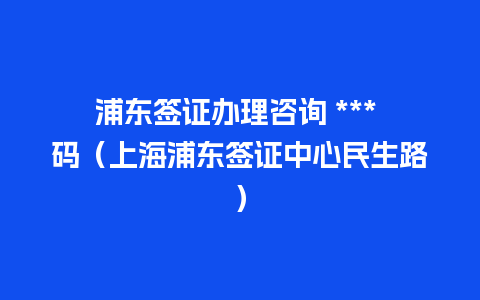 浦东签证办理咨询 ***码（上海浦东签证中心民生路）